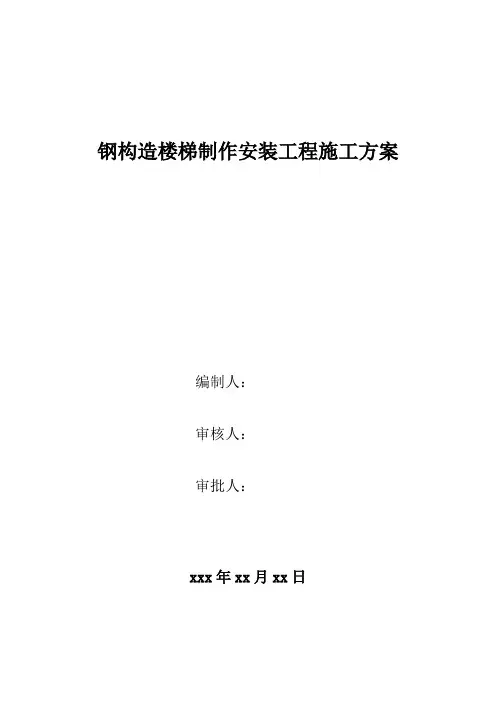 钢构造楼梯制作安装工程施工方案

编制人：

审核人：

审批人：

xxx年xx月xx日